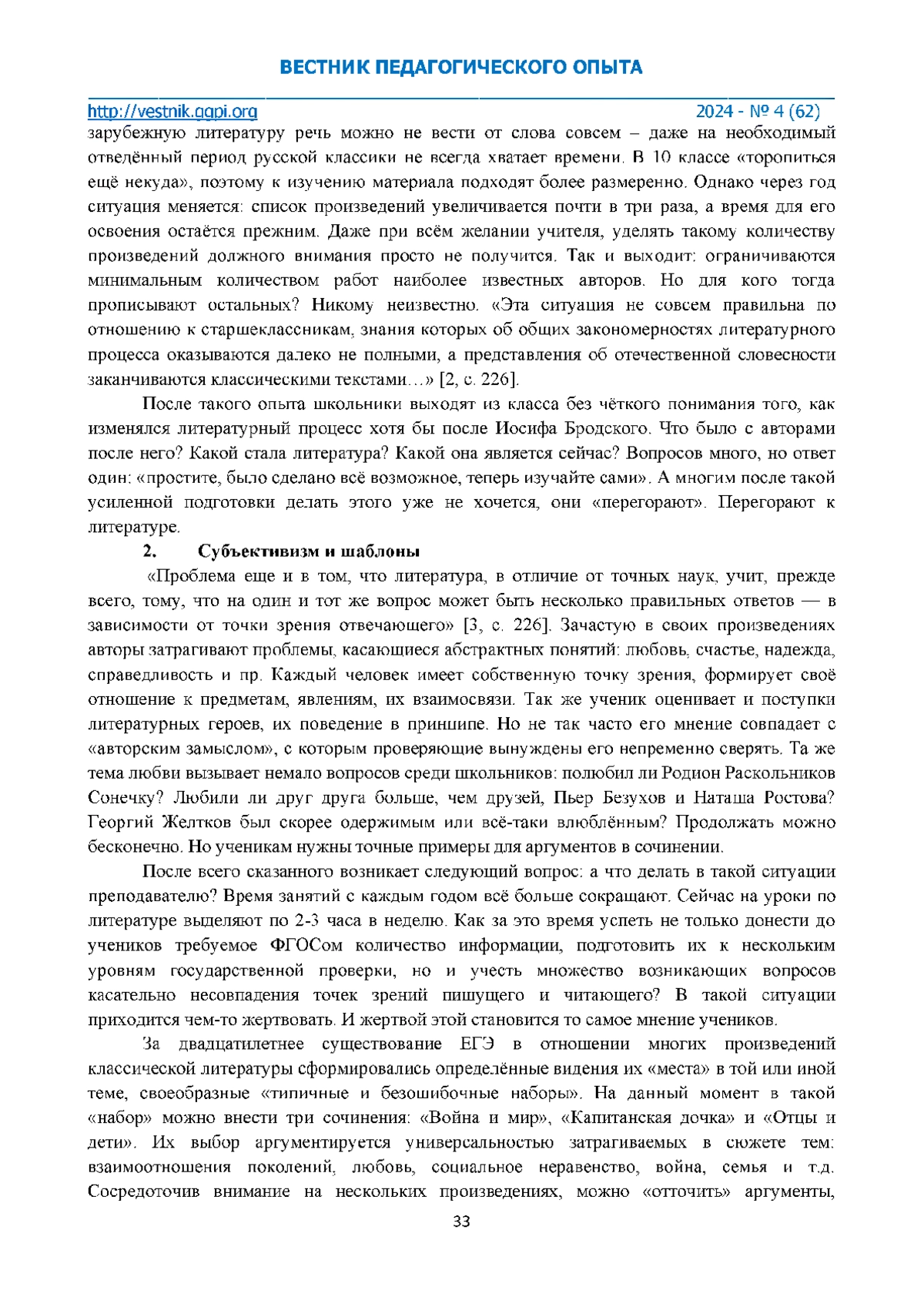 ВЕСТНИК ПЕДАГОГИЧЕСКОГО ОПЫТА

http://vestnik.ggpi.org 2024 - № 4 (62)

зарубежную литературу речь можно не вести от слова совсем – даже на необходимый отведённый период русской классики не всегда хватает времени. В 10 классе «торопиться ещё некуда», поэтому к изучению материала подходят более размеренно. Однако через год ситуация меняется: список произведений увеличивается почти в три раза, а время для его освоения остаётся прежним. Даже при всём желании учителя, уделять такому количеству произведений должного внимания просто не получится. Так и выходит: ограничиваются минимальным количеством работ наиболее известных авторов. Но для кого тогда прописывают остальных? Никому неизвестно. «Эта ситуация не совсем правильна по отношению к старшеклассникам, знания которых об общих закономерностях литературного процесса оказываются далеко не полными, а представления об отечественной словесности заканчиваются классическими текстами…» [2, с. 226].

После такого опыта школьники выходят из класса без чёткого понимания того, как изменялся литературный процесс хотя бы после Иосифа Бродского. Что было с авторами после него? Какой стала литература? Какой она является сейчас? Вопросов много, но ответ один: «простите, было сделано всё возможное, теперь изучайте сами». А многим после такой усиленной подготовки делать этого уже не хочется, они «перегорают». Перегорают к литературе.

2. Субъективизм и шаблоны

«Проблема еще и в том, что литература, в отличие от точных наук, учит, прежде всего, тому, что на один и тот же вопрос может быть несколько правильных ответов — в зависимости от точки зрения отвечающего» [3, с. 226]. Зачастую в своих произведениях авторы затрагивают проблемы, касающиеся абстрактных понятий: любовь, счастье, надежда, справедливость и пр. Каждый человек имеет собственную точку зрения, формирует своё отношение к предметам, явлениям, их взаимосвязи. Так же ученик оценивает и поступки литературных героев, их поведение в принципе. Но не так часто его мнение совпадает с «авторским замыслом», с которым проверяющие вынуждены его непременно сверять. Та же тема любви вызывает немало вопросов среди школьников: полюбил ли Родион Раскольников Сонечку? Любили ли друг друга больше, чем друзей, Пьер Безухов и Наташа Ростова? Георгий Желтков был скорее одержимым или всё-таки влюблённым? Продолжать можно бесконечно. Но ученикам нужны точные примеры для аргументов в сочинении.

После всего сказанного возникает следующий вопрос: а что делать в такой ситуации преподавателю? Время занятий с каждым годом всё больше сокращают. Сейчас на уроки по литературе выделяют по 2-3 часа в неделю. Как за это время успеть не только донести до учеников требуемое ФГОСом количество информации, подготовить их к нескольким уровням государственной проверки, но и учесть множество возникающих вопросов касательно несовпадения точек зрений пишущего и читающего? В такой ситуации приходится чем-то жертвовать. И жертвой этой становится то самое мнение учеников.

За двадцатилетнее существование ЕГЭ в отношении многих произведений классической литературы сформировались определённые видения их «места» в той или иной теме, своеобразные «типичные и безошибочные наборы». На данный момент в такой «набор» можно внести три сочинения: «Война и мир», «Капитанская дочка» и «Отцы и дети». Их выбор аргументируется универсальностью затрагиваемых в сюжете тем: взаимоотношения поколений, любовь, социальное неравенство, война, семья и т.д. Сосредоточив внимание на нескольких произведениях, можно «отточить» аргументы,

33